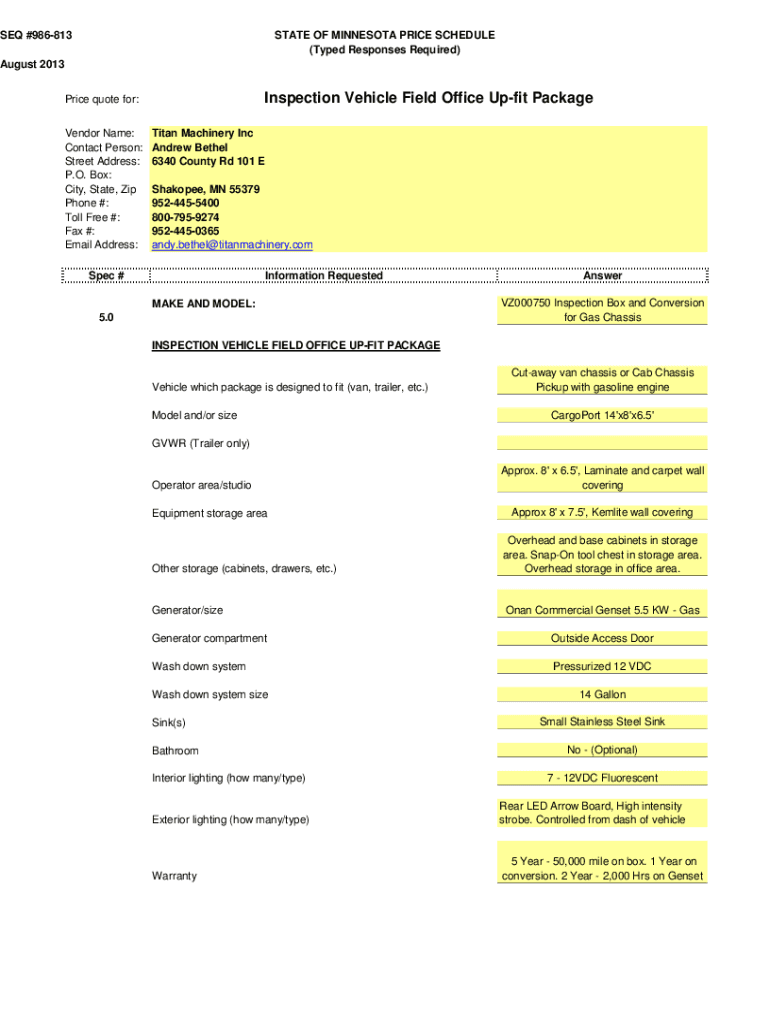 SEQ #986-813

STATE OF MINNESOTA PRICE SCHEDULE
(Typed Responses Required)

August 2013

Price quote for: Inspection Vehicle Field Office Up-fit Package

Vendor Name: Titan Machinery Inc
Contact Person: Andrew Bethel
Street Address: 6340 County Rd 101 E
P.O. Box:
City, State, Zip Shakopee, MN 55379
Phone #: 952-445-5400
Toll Free #: 800-795-9274
Fax #: 952-445-0365
Email Address: andy.bethel@titanmachinery.com

| Spec # | Information Requested | Answer |
|---|---|---|
| 5.0 | MAKE AND MODEL: | VZ000750 Inspection Box and Conversion for Gas Chassis |
| | INSPECTION VEHICLE FIELD OFFICE UP-FIT PACKAGE | |
| | Vehicle which package is designed to fit (van, trailer, etc.) | Cut-away van chassis or Cab Chassis Pickup with gasoline engine |
| | Model and/or size | CargoPort 14'x8'x6.5' |
| | GVWR (Trailer only) | |
| | Operator area/studio | Approx. 8' x 6.5', Laminate and carpet wall covering |
| | Equipment storage area | Approx 8' x 7.5', Kemlite wall covering |
| | Other storage (cabinets, drawers, etc.) | Overhead and base cabinets in storage area. Snap-On tool chest in storage area. Overhead storage in office area. |
| | Generator/size | Onan Commercial Genset 5.5 KW - Gas |
| | Generator compartment | Outside Access Door |
| | Wash down system | Pressurized 12 VDC |
| | Wash down system size | 14 Gallon |
| | Sink(s) | Small Stainless Steel Sink |
| | Bathroom | No - (Optional) |
| | Interior lighting (how many/type) | 7 - 12VDC Fluorescent |
| | Exterior lighting (how many/type) | Rear LED Arrow Board, High intensity strobe. Controlled from dash of vehicle |
| | Warranty | 5 Year - 50,000 mile on box. 1 Year on conversion. 2 Year - 2,000 Hrs on Genset |